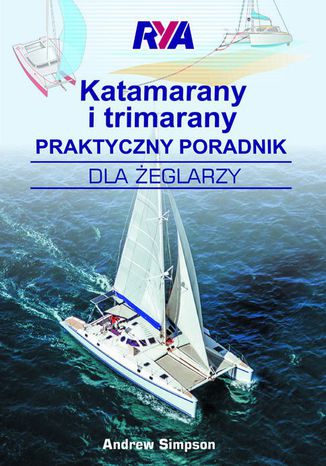 RYA

Katamarany i trimarany

PRAKTYCZNY PORADNIK

DLA ŻEGLARZY

Andrew Simpson